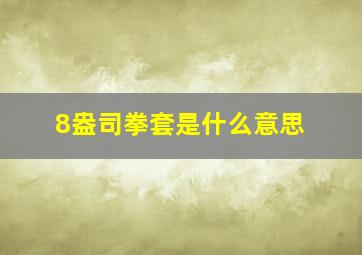 8盎司拳套是什么意思